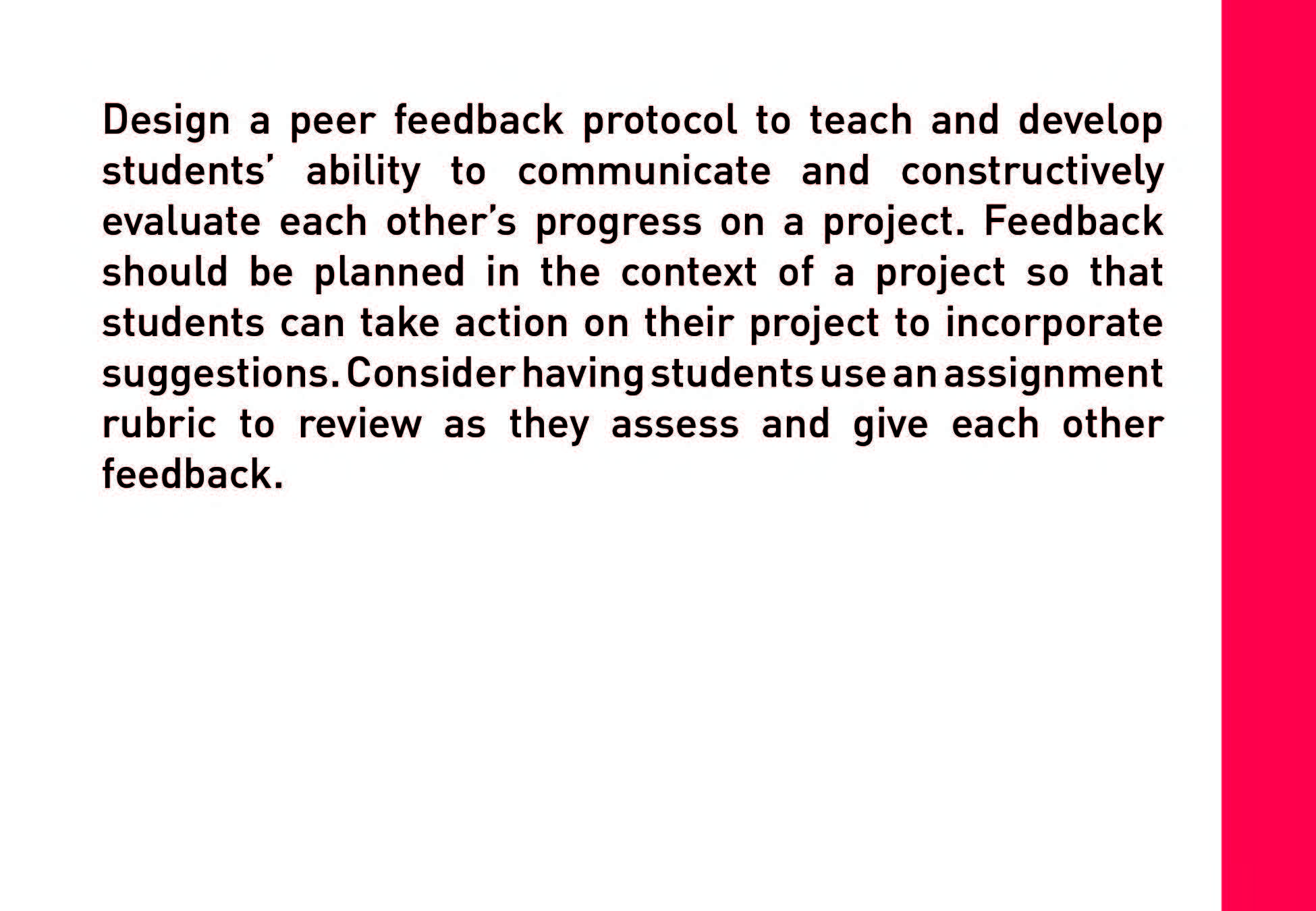 Design a peer feedback protocol to teach and develop students' ability to communicate and constructively evaluate each other's progress on a project. Feedback should be planned in the context of a project so that students can take action on their project to incorporate suggestions. Consider having students use an assignment rubric to review as they assess and give each other feedback.